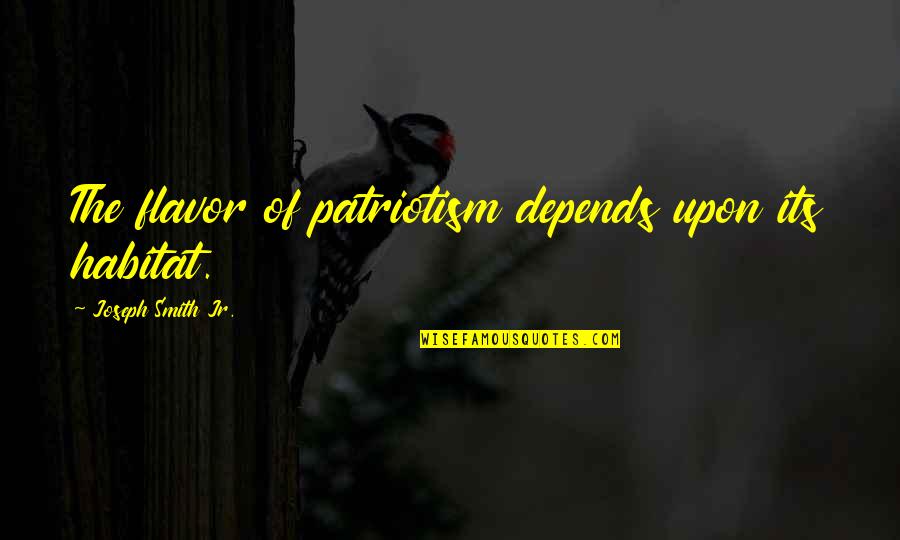 The flavor of patriotism depends upon its habitat.

~ Joseph Smith Jr.

WISEFAMOUSQUOTES.COM